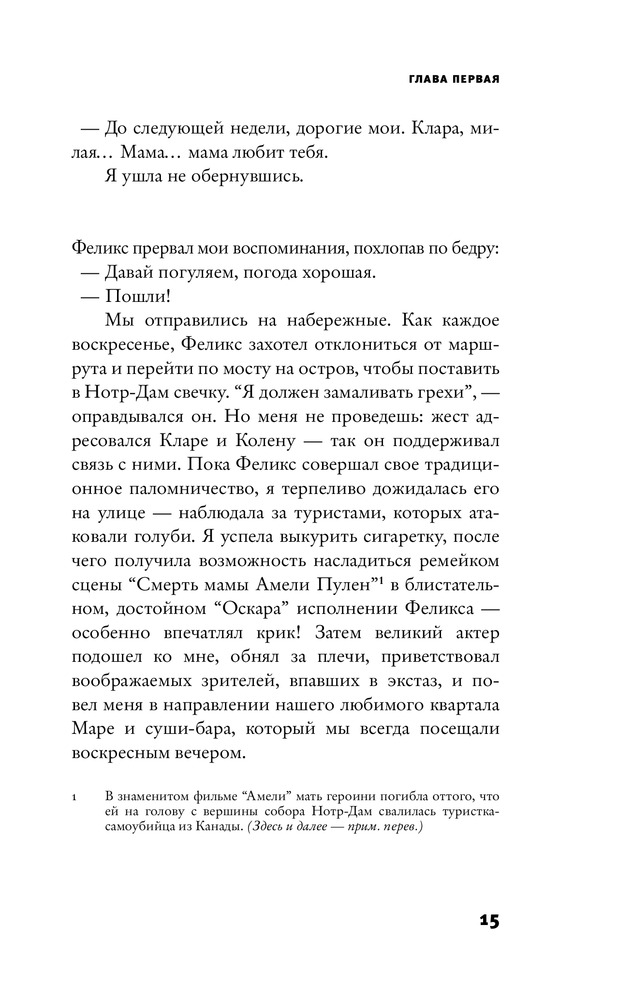 ГЛАВА ПЕРВАЯ

— До следующей недели, дорогие мои. Клара, милая… Мама… мама любит тебя.

Я ушла не обернувшись.

Феликс прервал мои воспоминания, похлопав по бедру:

— Давай погуляем, погода хорошая.

— Пошли!

Мы отправились на набережные. Как каждое воскресенье, Феликс захотел отклониться от маршрута и перейти по мосту на остров, чтобы поставить в Нотр-Дам свечку. “Я должен замаливать грехи”, — оправдывался он. Но меня не проведешь: жест адресовался Кларе и Колену — так он поддерживал связь с ними. Пока Феликс совершал свое традиционное паломничество, я терпеливо дожидалась его на улице — наблюдала за туристами, которых атаковали голуби. Я успела выкурить сигаретку, после чего получила возможность насладиться ремейком сцены “Смерть мамы Амели Пулен”$^1$ в блистательном, достойном “Оскара” исполнении Феликса — особенно впечатлял крик! Затем великий актер подошел ко мне, обнял за плечи, приветствовал воображаемых зрителей, впавших в экстаз, и повел меня в направлении нашего любимого квартала Маре и суши-бара, который мы всегда посещали воскресным вечером.

1 В знаменитом фильме “Амели” мать героини погибла оттого, что ей на голову с вершины собора Нотр-Дам свалилась туристка-самоубийца из Канады. (Здесь и далее — прим. перев.)

15